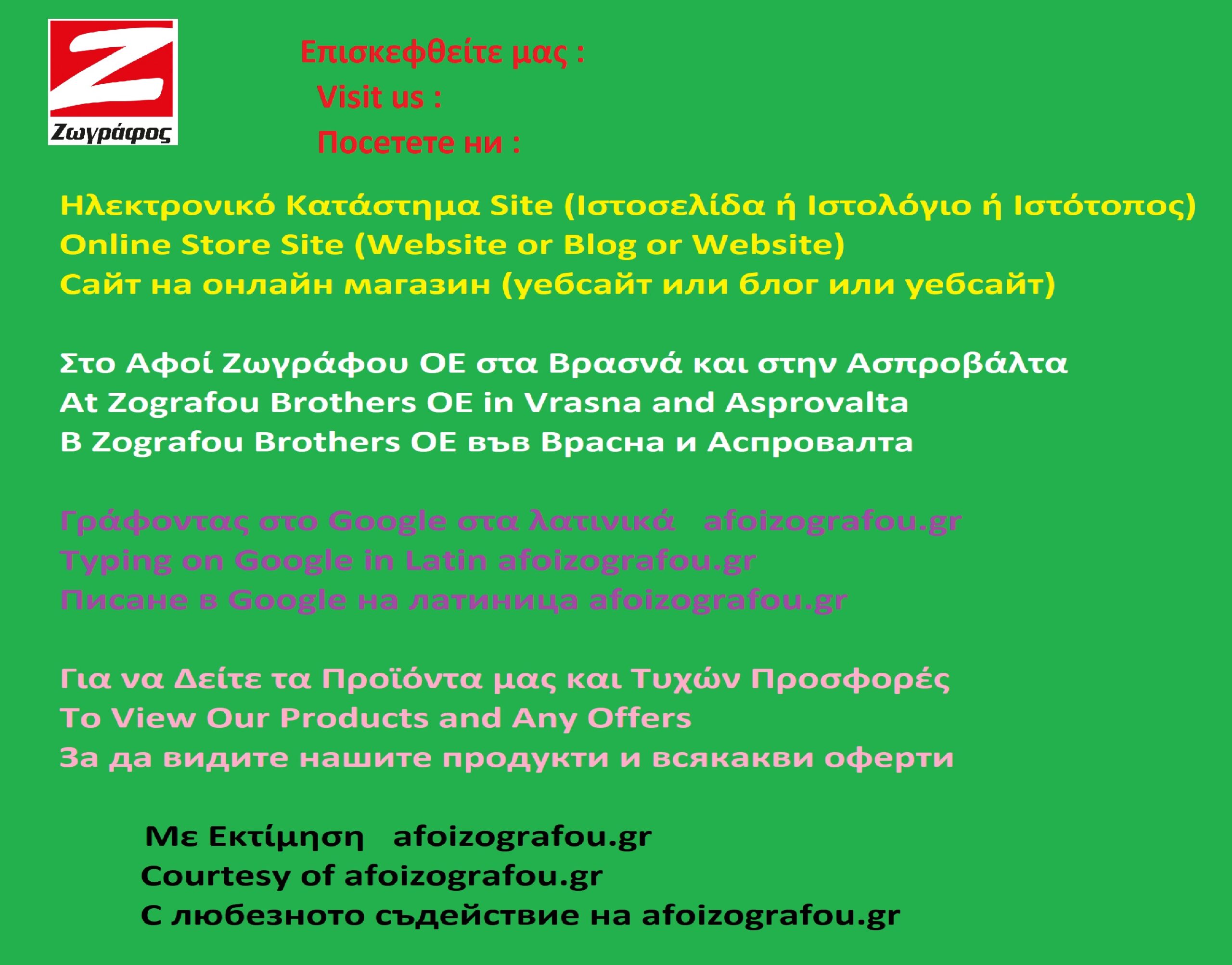 Ζωγράφος

Επισκεφθείτε μας :
Visit us :
Посетете ни :

Ηλεκτρονικό Κατάστημα Site (Ιστοσελίδα ή Ιστολόγιο ή Ιστότοπος)
Online Store Site (Website or Blog or Website)
Сайт на онлайн магазин (уебсайт или блог или уебсайт)

Στο Αφοί Ζωγράφου ΟΕ στα Βρασνά και στην Ασπροβάλτα
At Zografou Brothers OE in Vrasna and Asprovalta
В Zografou Brothers OE във Врасна и Аспровалта

Γράφοντας στο Google στα λατινικά afoizografou.gr
Typing on Google in Latin afoizografou.gr
Писане в Google на латиница afoizografou.gr

Για να Δείτε τα Προϊόντα μας και Τυχών Προσφορές
To View Our Products and Any Offers
За да видите нашите продукти и всякакви оферти

Με Εκτίμηση afoizografou.gr
Courtesy of afoizografou.gr
С любезното съдействие на afoizografou.gr